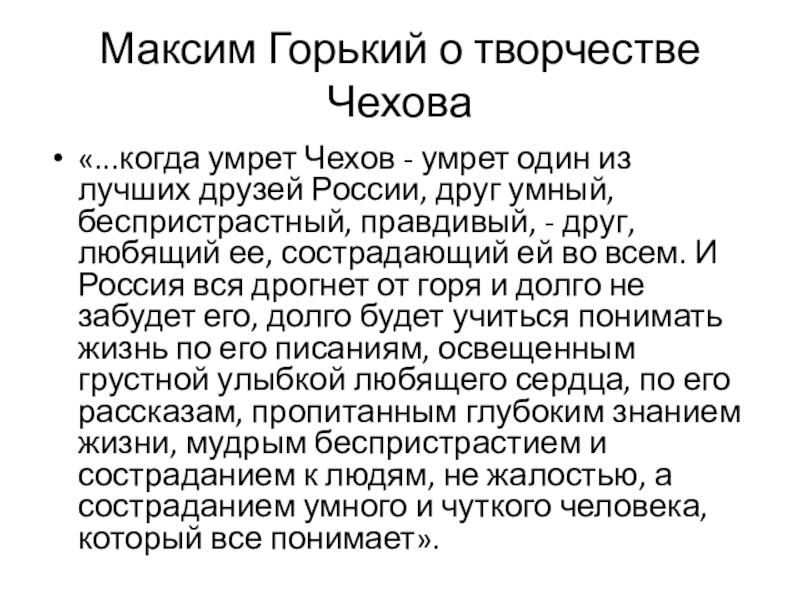 Максим Горький о творчестве Чехова

• «...когда умрет Чехов - умрет один из лучших друзей России, друг умный, беспристрастный, правдивый, - друг, любящий ее, сострадающий ей во всем. И Россия вся дрогнет от горя и долго не забудет его, долго будет учиться понимать жизнь по его писаниям, освещенным грустной улыбкой любящего сердца, по его рассказам, пропитанным глубоким знанием жизни, мудрым беспристрастием и состраданием к людям, не жалостью, а состраданием умного и чуткого человека, который все понимает».